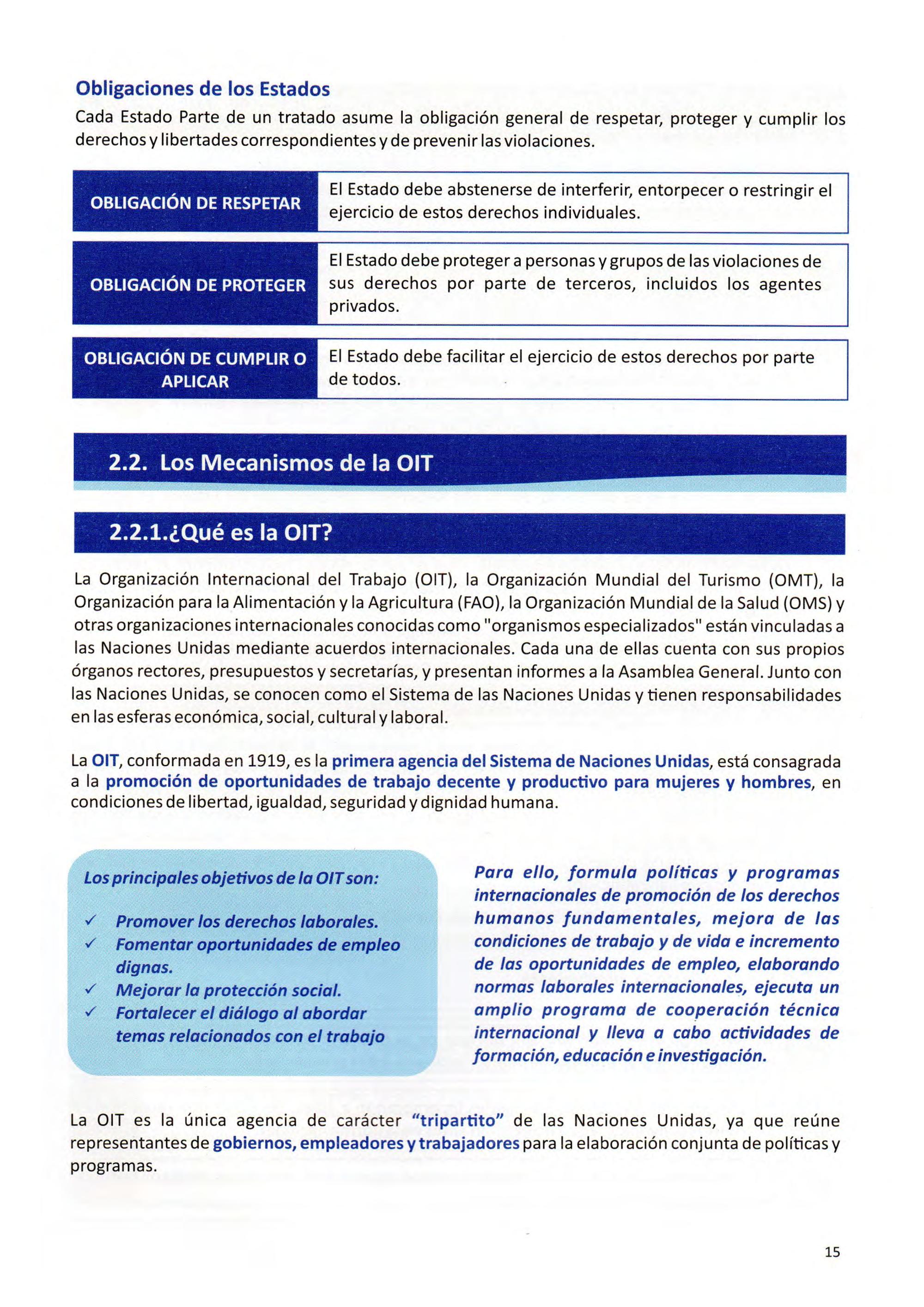 Obligaciones de los Estados

Cada Estado Parte de un tratado asume la obligación general de respetar, proteger y cumplir los derechos y libertades correspondientes y de prevenir las violaciones.

OBLIGACIÓN DE RESPETAR
El Estado debe abstenerse de interferir, entorpecer o restringir el ejercicio de estos derechos individuales.

OBLIGACIÓN DE PROTEGER
El Estado debe proteger a personas y grupos de las violaciones de sus derechos por parte de terceros, incluidos los agentes privados.

OBLIGACIÓN DE CUMPLIR O APLICAR
El Estado debe facilitar el ejercicio de estos derechos por parte de todos.

2.2. Los Mecanismos de la OIT

2.2.1.¿Qué es la OIT?

La Organización Internacional del Trabajo (OIT), la Organización Mundial del Turismo (OMT), la Organización para la Alimentación y la Agricultura (FAO), la Organización Mundial de la Salud (OMS) y otras organizaciones internacionales conocidas como "organismos especializados" están vinculadas a las Naciones Unidas mediante acuerdos internacionales. Cada una de ellas cuenta con sus propios órganos rectores, presupuestos y secretarías, y presentan informes a la Asamblea General. Junto con las Naciones Unidas, se conocen como el Sistema de las Naciones Unidas y tienen responsabilidades en las esferas económica, social, cultural y laboral.

La OIT, conformada en 1919, es la primera agencia del Sistema de Naciones Unidas, está consagrada a la promoción de oportunidades de trabajo decente y productivo para mujeres y hombres, en condiciones de libertad, igualdad, seguridad y dignidad humana.

Los principales objetivos de la OIT son:

✓ Promover los derechos laborales.
✓ Fomentar oportunidades de empleo dignas.
✓ Mejorar la protección social.
✓ Fortalecer el diálogo al abordar temas relacionados con el trabajo

Para ello, formula políticas y programas internacionales de promoción de los derechos humanos fundamentales, mejora de las condiciones de trabajo y de vida e incremento de las oportunidades de empleo, elaborando normas laborales internacionales, ejecuta un amplio programa de cooperación técnica internacional y lleva a cabo actividades de formación, educación e investigación.

La OIT es la única agencia de carácter "tripartito" de las Naciones Unidas, ya que reúne representantes de gobiernos, empleadores y trabajadores para la elaboración conjunta de políticas y programas.

15